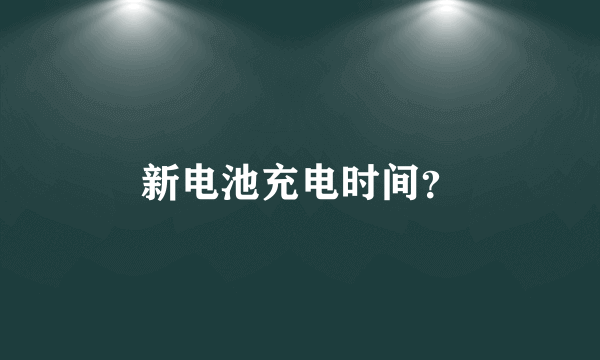 新电池充电时间?